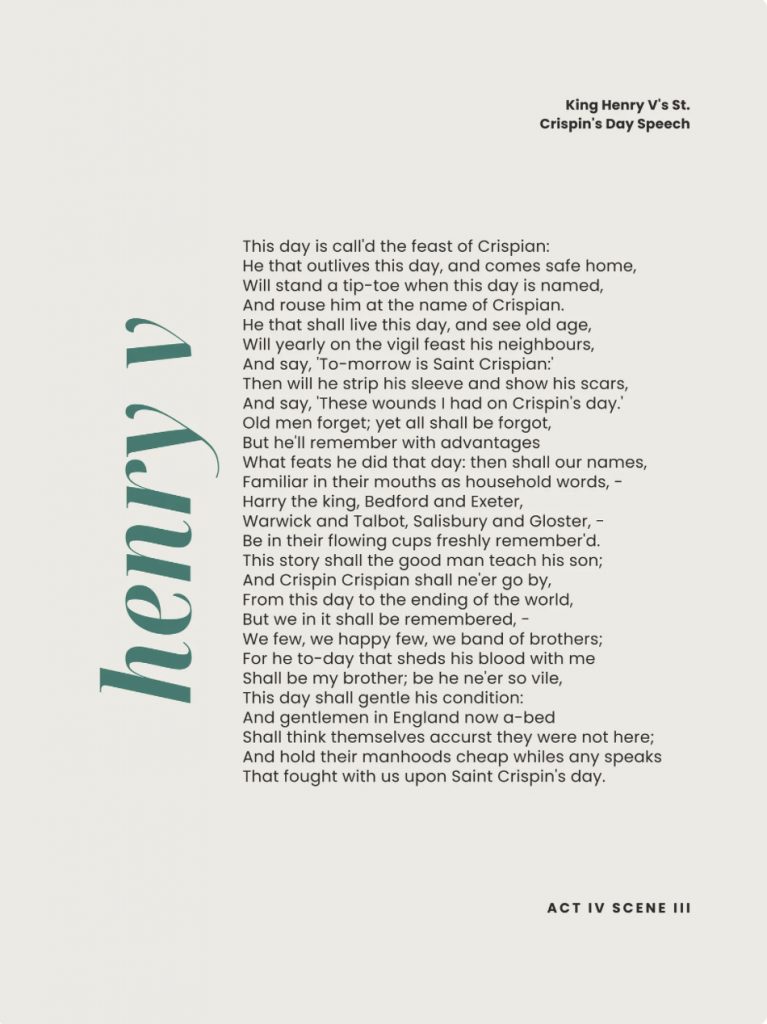 King Henry V's St. Crispin's Day Speech

henry v

This day is call'd the feast of Crispian:
He that outlives this day, and comes safe home,
Will stand a tip-toe when this day is named,
And rouse him at the name of Crispian.
He that shall live this day, and see old age,
Will yearly on the vigil feast his neighbours,
And say, 'To-morrow is Saint Crispian:'
Then will he strip his sleeve and show his scars,
And say, 'These wounds I had on Crispin's day.'
Old men forget; yet all shall be forgot,
But he'll remember with advantages
What feats he did that day: then shall our names,
Familiar in their mouths as household words, -
Harry the king, Bedford and Exeter,
Warwick and Talbot, Salisbury and Gloster, -
Be in their flowing cups freshly remember'd.
This story shall the good man teach his son;
And Crispin Crispian shall ne'er go by,
From this day to the ending of the world,
But we in it shall be remembered, -
We few, we happy few, we band of brothers;
For he to-day that sheds his blood with me
Shall be my brother; be he ne'er so vile,
This day shall gentle his condition:
And gentlemen in England now a-bed
Shall think themselves accurst they were not here;
And hold their manhoods cheap whiles any speaks
That fought with us upon Saint Crispin's day.

ACT IV SCENE III